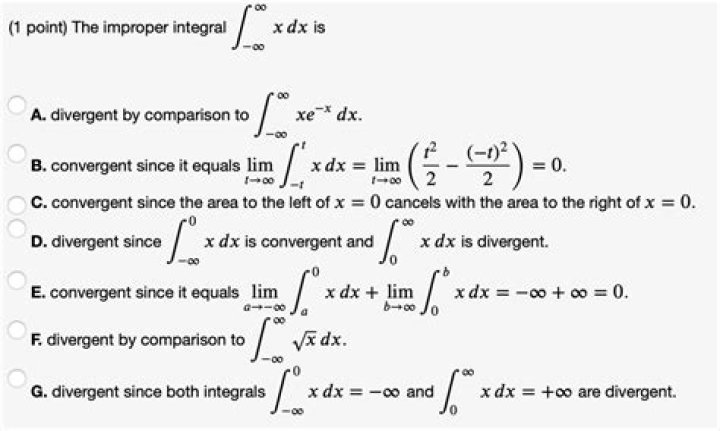 (1 point) The improper integral $\int_{-\infty}^{\infty} x\,dx$ is

A. divergent by comparison to $\int_{-\infty}^{\infty} xe^{-x}\,dx$.

B. convergent since it equals $\lim_{t\to\infty}\int_{-t}^{t} x\,dx = \lim_{t\to\infty}\left(\frac{t^2}{2} - \frac{(-t)^2}{2}\right) = 0$.

C. convergent since the area to the left of $x = 0$ cancels with the area to the right of $x = 0$.

D. divergent since $\int_{-\infty}^{0} x\,dx$ is convergent and $\int_{0}^{\infty} x\,dx$ is divergent.

E. convergent since it equals $\lim_{a\to-\infty}\int_{a}^{0} x\,dx + \lim_{b\to\infty}\int_{0}^{b} x\,dx = -\infty + \infty = 0$.

F. divergent by comparison to $\int_{-\infty}^{\infty} \sqrt{x}\,dx$.

G. divergent since both integrals $\int_{-\infty}^{0} x\,dx = -\infty$ and $\int_{0}^{\infty} x\,dx = +\infty$ are divergent.